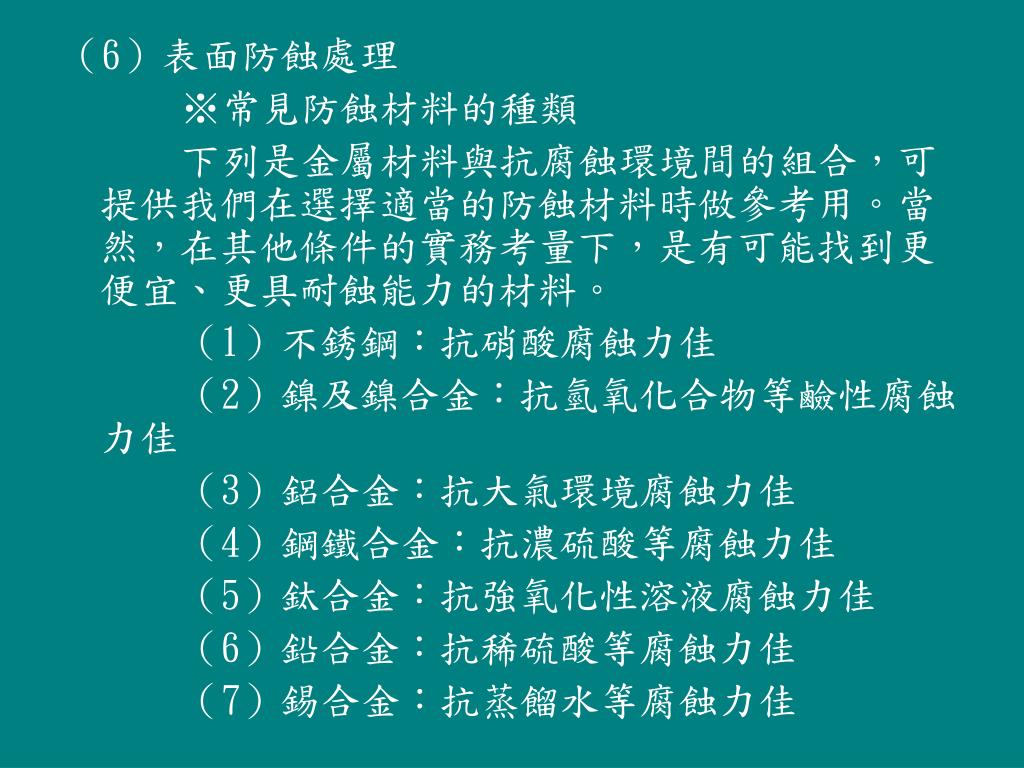 （6）表面防蝕處理

※常見防蝕材料的種類

下列是金屬材料與抗腐蝕環境間的組合，可提供我們在選擇適當的防蝕材料時做參考用。當然，在其他條件的實務考量下，是有可能找到更便宜、更具耐蝕能力的材料。

（1）不銹鋼：抗硝酸腐蝕力佳

（2）鎳及鎳合金：抗氫氧化合物等鹼性腐蝕力佳

（3）鋁合金：抗大氣環境腐蝕力佳

（4）鋼鐵合金：抗濃硫酸等腐蝕力佳

（5）鈦合金：抗強氧化性溶液腐蝕力佳

（6）鉛合金：抗稀硫酸等腐蝕力佳

（7）錫合金：抗蒸餾水等腐蝕力佳